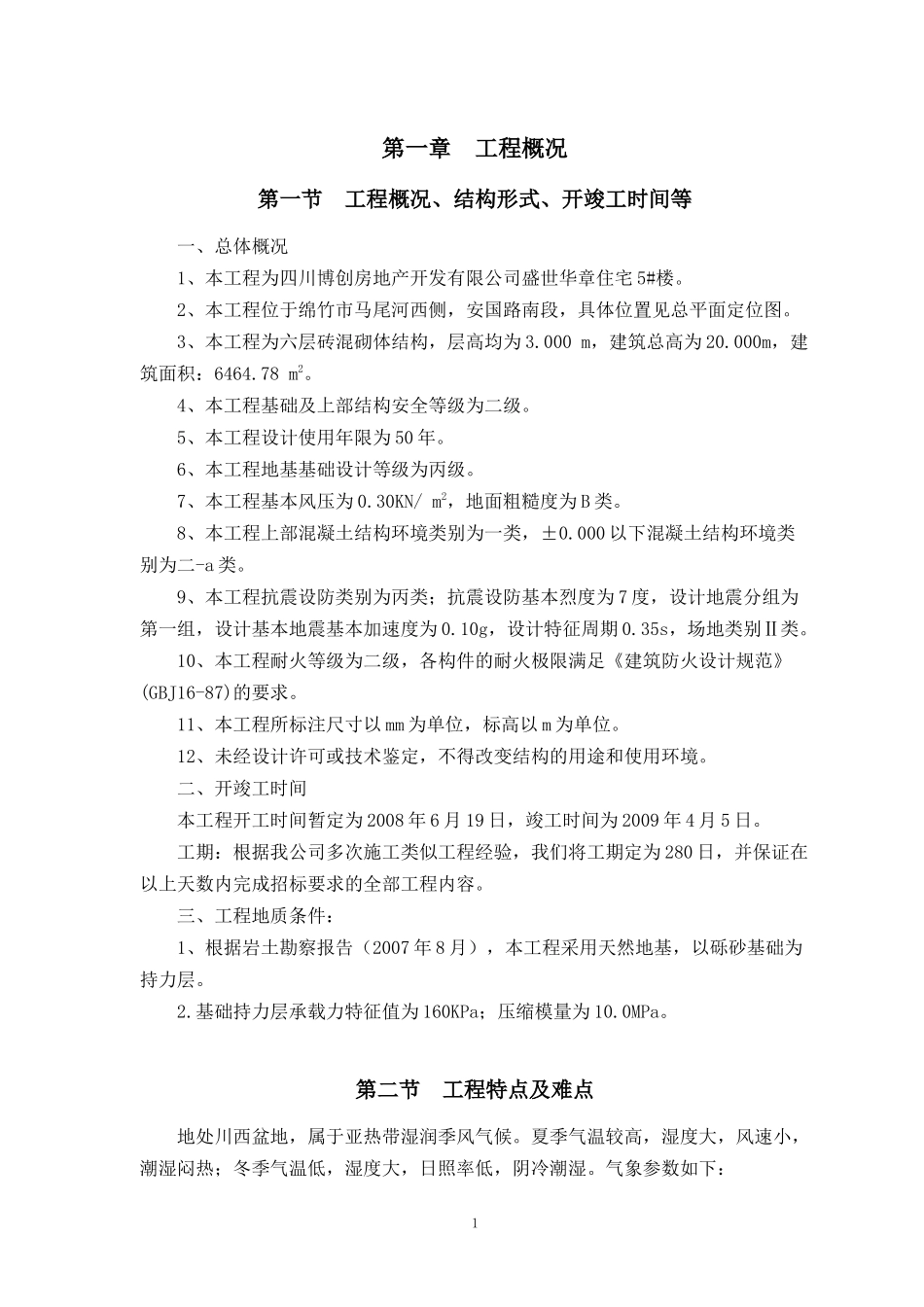 第一章　工程概况

第一节　工程概况、结构形式、开竣工时间等

一、总体概况

1、本工程为四川博创房地产开发有限公司盛世华章住宅5#楼。

2、本工程位于绵竹市马尾河西侧，安国路南段，具体位置见总平面定位图。

3、本工程为六层砖混砌体结构，层高均为3.000 m，建筑总高为20.000m，建筑面积：6464.78 $m^2$。

4、本工程基础及上部结构安全等级为二级。

5、本工程设计使用年限为50年。

6、本工程地基基础设计等级为丙级。

7、本工程基本风压为0.30KN/ $m^2$，地面粗糙度为B类。

8、本工程上部混凝土结构环境类别为一类，±0.000以下混凝土结构环境类别为二-a类。

9、本工程抗震设防类别为丙类；抗震设防基本烈度为7度，设计地震分组为第一组，设计基本地震基本加速度为0.10g，设计特征周期0.35s，场地类别Ⅱ类。

10、本工程耐火等级为二级，各构件的耐火极限满足《建筑防火设计规范》(GBJ16-87)的要求。

11、本工程所标注尺寸以mm为单位，标高以m为单位。

12、未经设计许可或技术鉴定，不得改变结构的用途和使用环境。

二、开竣工时间

本工程开工时间暂定为2008年6月19日，竣工时间为2009年4月5日。

工期：根据我公司多次施工类似工程经验，我们将工期定为280日，并保证在以上天数内完成招标要求的全部工程内容。

三、工程地质条件：

1、根据岩土勘察报告（2007年8月），本工程采用天然地基，以砾砂基础为持力层。

2.基础持力层承载力特征值为160KPa；压缩模量为10.0MPa。

第二节　工程特点及难点

地处川西盆地，属于亚热带湿润季风气候。夏季气温较高，湿度大，风速小，潮湿闷热；冬季气温低，湿度大，日照率低，阴冷潮湿。气象参数如下：

1